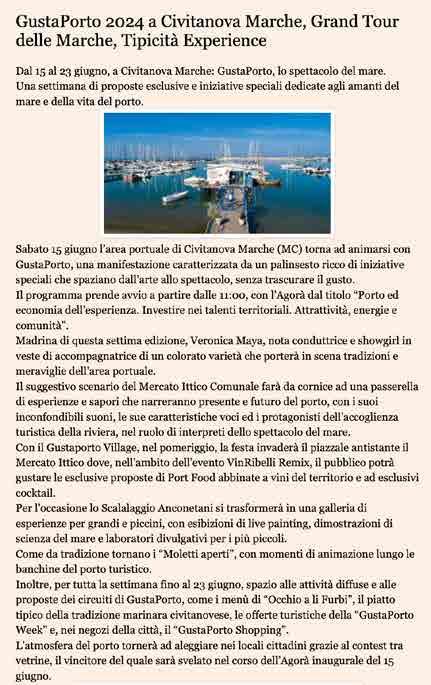 GustaPorto 2024 a Civitanova Marche, Grand Tour delle Marche, Tipicità Experience

Dal 15 al 23 giugno, a Civitanova Marche: GustaPorto, lo spettacolo del mare. Una settimana di proposte esclusive e iniziative speciali dedicate agli amanti del mare e della vita del porto.

Sabato 15 giugno l'area portuale di Civitanova Marche (MC) torna ad animarsi con GustaPorto, una manifestazione caratterizzata da un palinsesto ricco di iniziative speciali che spaziano dall'arte allo spettacolo, senza trascurare il gusto.
Il programma prende avvio a partire dalle 11:00, con l'Agorà dal titolo "Porto ed economia dell'esperienza. Investire nei talenti territoriali. Attrattività, energie e comunità".
Madrina di questa settima edizione, Veronica Maya, nota conduttrice e showgirl in veste di accompagnatrice di un colorato varietà che porterà in scena tradizioni e meraviglie dell'area portuale.
Il suggestivo scenario del Mercato Ittico Comunale farà da cornice ad una passerella di esperienze e sapori che narreranno presente e futuro del porto, con i suoi inconfondibili suoni, le sue caratteristiche voci ed i protagonisti dell'accoglienza turistica della riviera, nel ruolo di interpreti dello spettacolo del mare.
Con il Gustaporto Village, nel pomeriggio, la festa invaderà il piazzale antistante il Mercato Ittico dove, nell'ambito dell'evento VinRibelli Remix, il pubblico potrà gustare le esclusive proposte di Port Food abbinate a vini del territorio e ad esclusivi cocktail.
Per l'occasione lo Scalalaggio Anconetani si trasformerà in una galleria di esperienze per grandi e piccini, con esibizioni di live painting, dimostrazioni di scienza del mare e laboratori divulgativi per i più piccoli.
Come da tradizione tornano i "Moletti aperti", con momenti di animazione lungo le banchine del porto turistico.
Inoltre, per tutta la settimana fino al 23 giugno, spazio alle attività diffuse e alle proposte dei circuiti di GustaPorto, come i menù di "Occhio a li Furbi", il piatto tipico della tradizione marinara civitanovese, le offerte turistiche della "GustaPorto Week" e, nei negozi della città, il "GustaPorto Shopping".
L'atmosfera del porto tornerà ad aleggiare nei locali cittadini grazie al contest tra vetrine, il vincitore del quale sarà svelato nel corso dell'Agorà inaugurale del 15 giugno.